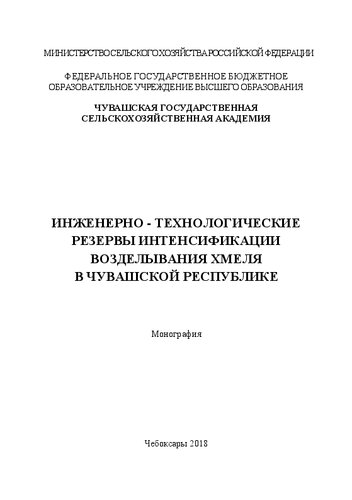 МИНИСТЕРСТВО СЕЛЬСКОГО ХОЗЯЙСТВА РОССИЙСКОЙ ФЕДЕРАЦИИ

ФЕДЕРАЛЬНОЕ ГОСУДАРСТВЕННОЕ БЮДЖЕТНОЕ ОБРАЗОВАТЕЛЬНОЕ УЧРЕЖДЕНИЕ ВЫСШЕГО ОБРАЗОВАНИЯ

ЧУВАШСКАЯ ГОСУДАРСТВЕННАЯ СЕЛЬСКОХОЗЯЙСТВЕННАЯ АКАДЕМИЯ

ИНЖЕНЕРНО - ТЕХНОЛОГИЧЕСКИЕ РЕЗЕРВЫ ИНТЕНСИФИКАЦИИ ВОЗДЕЛЫВАНИЯ ХМЕЛЯ В ЧУВАШСКОЙ РЕСПУБЛИКЕ

Монография

Чебоксары 2018